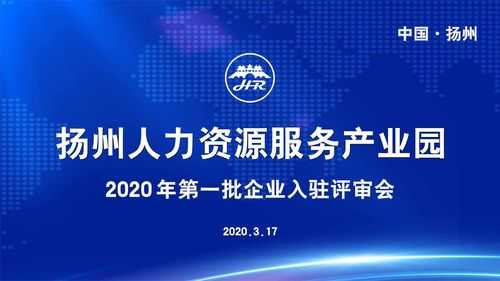 中国 · 扬州

JHR

扬州人力资源服务产业园

2020 年第一批企业入驻评审会

2020.3.17